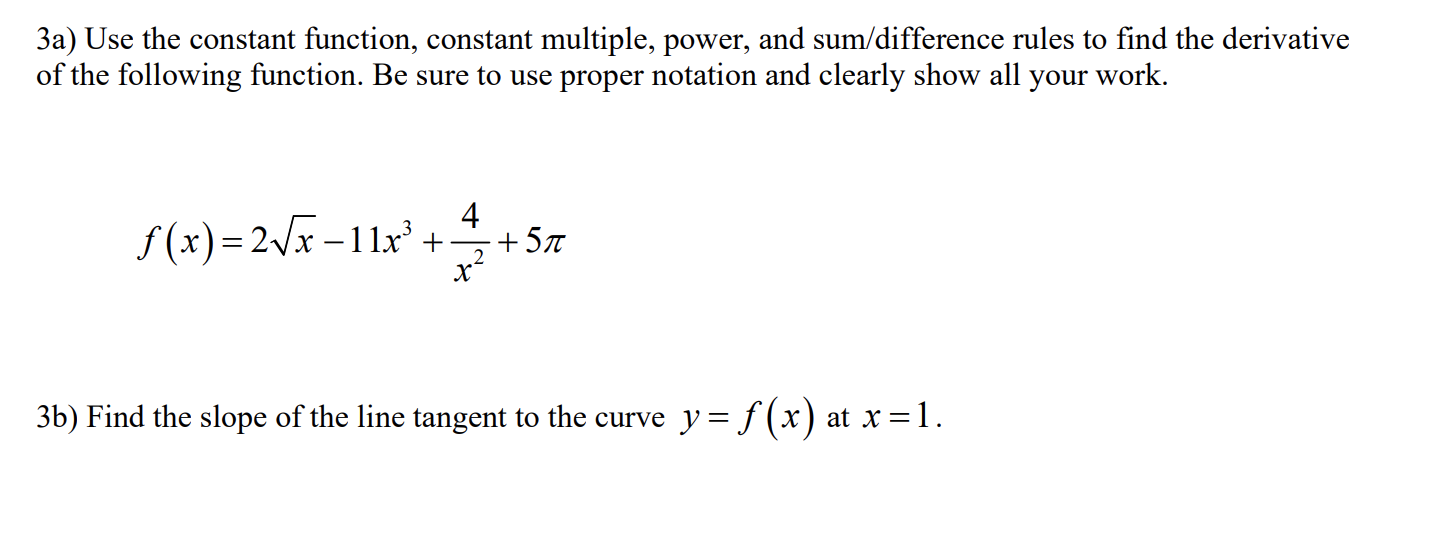 3a) Use the constant function, constant multiple, power, and sum/difference rules to find the derivative of the following function. Be sure to use proper notation and clearly show all your work.

$f(x) = 2\sqrt{x} - 11x^3 + \frac{4}{x^2} + 5\pi$

3b) Find the slope of the line tangent to the curve $y = f(x)$ at $x = 1$.